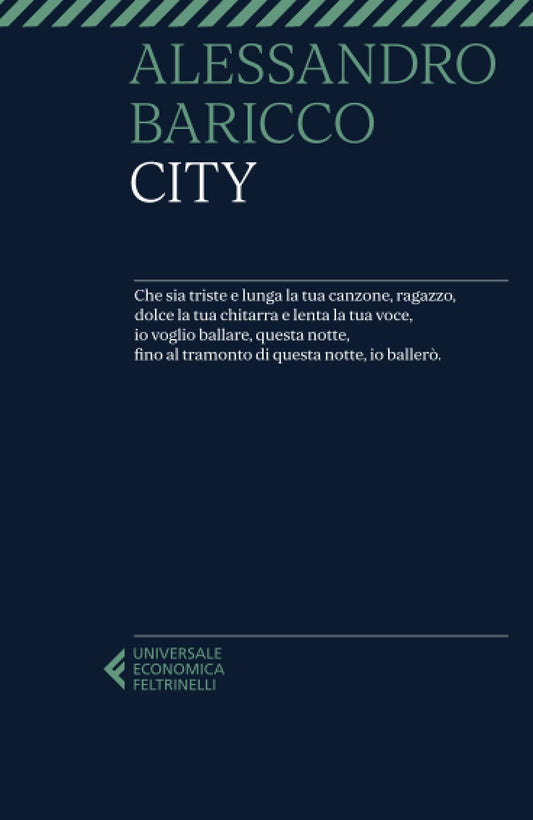 ALESSANDRO
BARICCO
CITY

Che sia triste e lunga la tua canzone, ragazzo,
dolce la tua chitarra e lenta la tua voce,
io voglio ballare, questa notte,
fino al tramonto di questa notte, io ballerò.

UNIVERSALE
ECONOMICA
FELTRINELLI